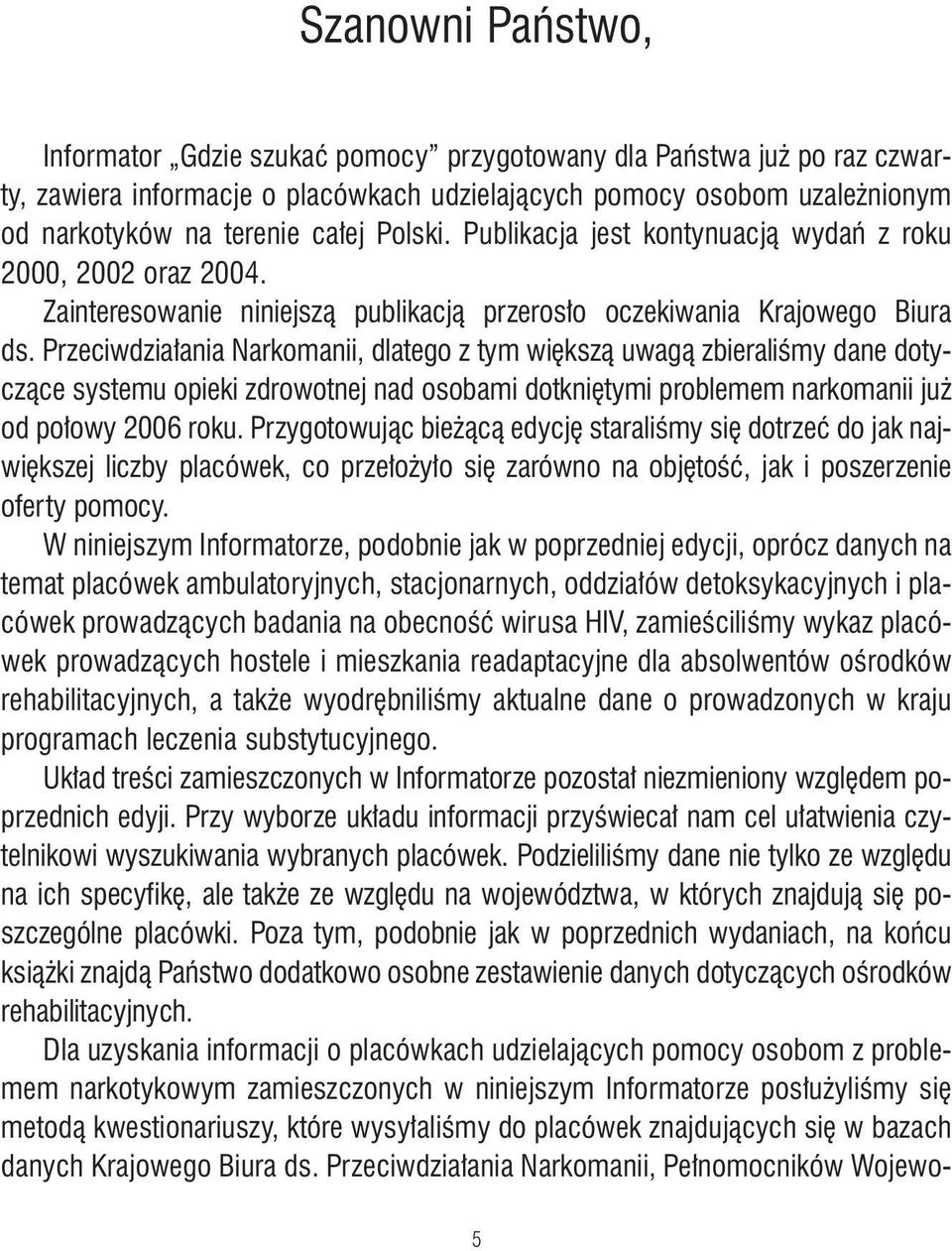 Szanowni Państwo,

Informator „Gdzie szukać pomocy” przygotowany dla Państwa już po raz czwarty, zawiera informacje o placówkach udzielających pomocy osobom uzależnionym od narkotyków na terenie całej Polski. Publikacja jest kontynuacją wydań z roku 2000, 2002 oraz 2004.

Zainteresowanie niniejszą publikacją przerosło oczekiwania Krajowego Biura ds. Przeciwdziałania Narkomanii, dlatego z tym większą uwagą zbieraliśmy dane dotyczące systemu opieki zdrowotnej nad osobami dotkniętymi problemem narkomanii już od połowy 2006 roku. Przygotowując bieżącą edycję staraliśmy się dotrzeć do jak największej liczby placówek, co przełożyło się zarówno na objętość, jak i poszerzenie oferty pomocy.

W niniejszym Informatorze, podobnie jak w poprzedniej edycji, oprócz danych na temat placówek ambulatoryjnych, stacjonarnych, oddziałów detoksykacyjnych i placówek prowadzących badania na obecność wirusa HIV, zamieściliśmy wykaz placówek prowadzących hostele i mieszkania readaptacyjne dla absolwentów ośrodków rehabilitacyjnych, a także wyodrębniliśmy aktualne dane o prowadzonych w kraju programach leczenia substytucyjnego.

Układ treści zamieszczonych w Informatorze pozostał niezmieniony względem poprzednich edyji. Przy wyborze układu informacji przyświecał nam cel ułatwienia czytelnikowi wyszukiwania wybranych placówek. Podzieliliśmy dane nie tylko ze względu na ich specyfikę, ale także ze względu na województwa, w których znajdują się poszczególne placówki. Poza tym, podobnie jak w poprzednich wydaniach, na końcu książki znajdą Państwo dodatkowo osobne zestawienie danych dotyczących ośrodków rehabilitacyjnych.

Dla uzyskania informacji o placówkach udzielających pomocy osobom z problemem narkotykowym zamieszczonych w niniejszym Informatorze posłużyliśmy się metodą kwestionariuszy, które wysyłaliśmy do placówek znajdujących się w bazach danych Krajowego Biura ds. Przeciwdziałania Narkomanii, Pełnomocników Wojewo-

5